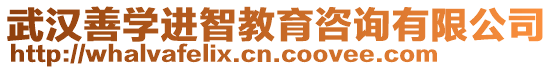 武汉善学进智教育咨询有限公司
http://whalvafelix.cn.coovee.com